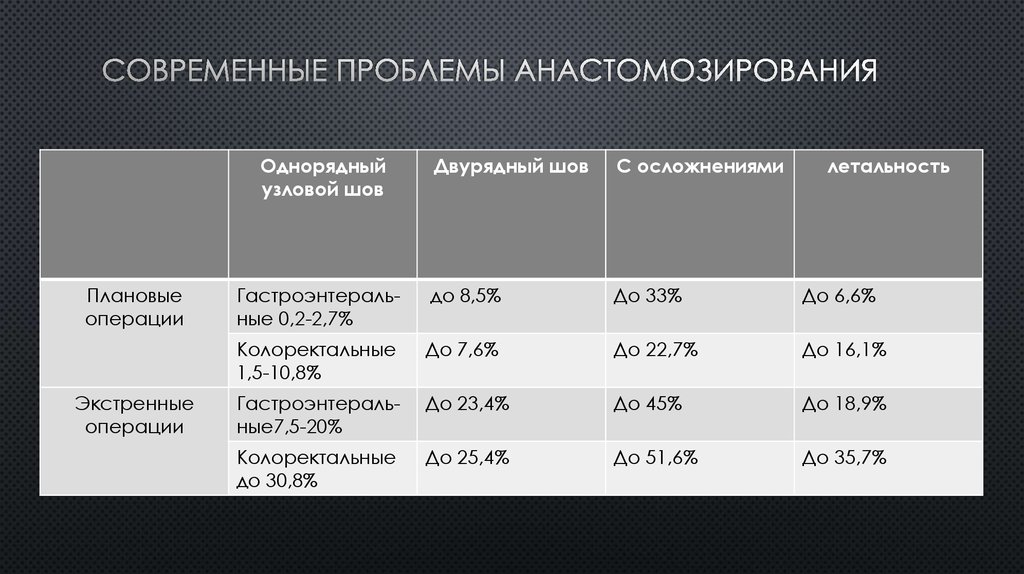 СОВРЕМЕННЫЕ ПРОБЛЕМЫ АНАСТОМОЗИРОВАНИЯ

| | Однорядный узловой шов | Двурядный шов | С осложнениями | летальность |
|---|---|---|---|---|
| Плановые операции | Гастроэнтеральные 0,2-2,7% | до 8,5% | До 33% | До 6,6% |
| | Колоректальные 1,5-10,8% | До 7,6% | До 22,7% | До 16,1% |
| Экстренные операции | Гастроэнтеральные7,5-20% | До 23,4% | До 45% | До 18,9% |
| | Колоректальные до 30,8% | До 25,4% | До 51,6% | До 35,7% |